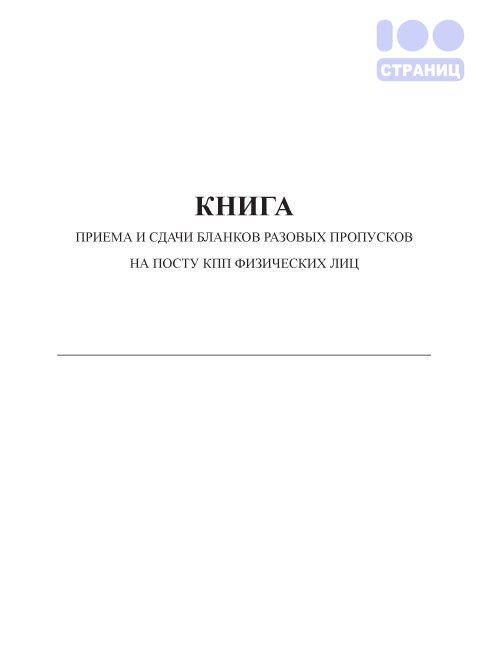 100
СТРАНИЦ

КНИГА
ПРИЕМА И СДАЧИ БЛАНКОВ РАЗОВЫХ ПРОПУСКОВ
НА ПОСТУ КПП ФИЗИЧЕСКИХ ЛИЦ